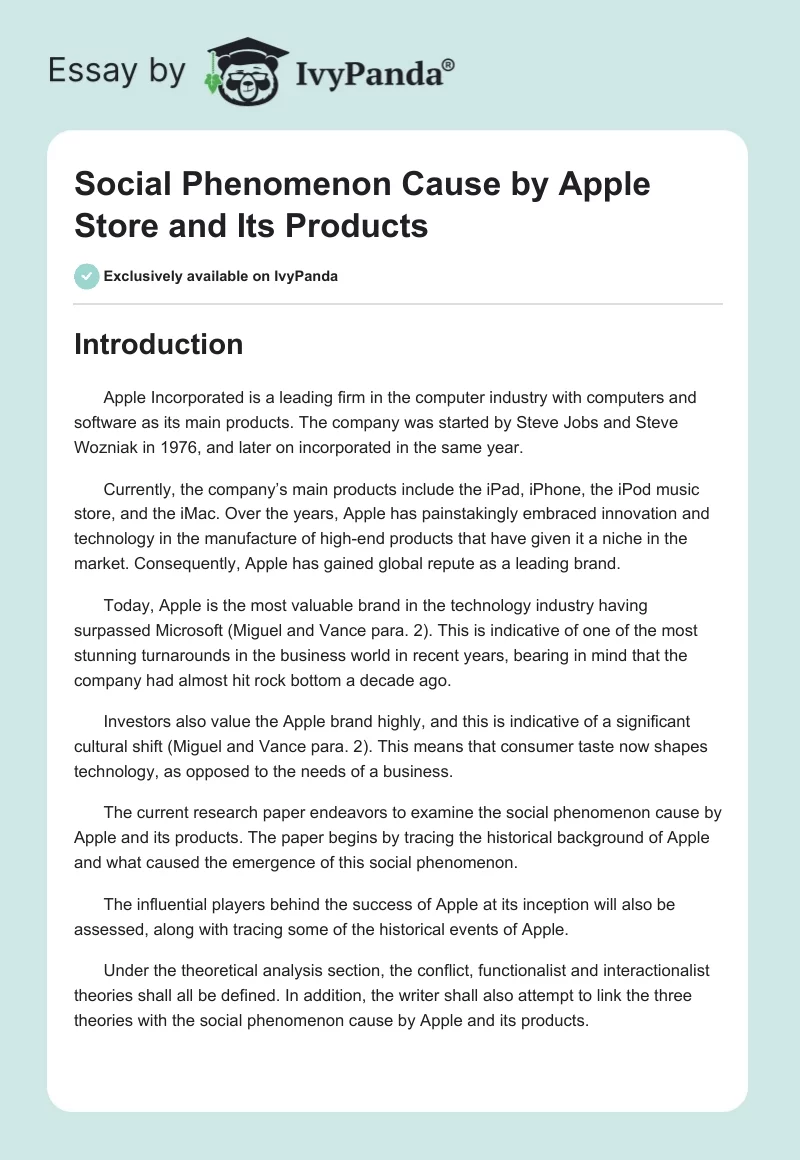 Essay by IvyPanda®

Social Phenomenon Cause by Apple Store and Its Products

Exclusively available on IvyPanda

Introduction

Apple Incorporated is a leading firm in the computer industry with computers and software as its main products. The company was started by Steve Jobs and Steve Wozniak in 1976, and later on incorporated in the same year.

Currently, the company's main products include the iPad, iPhone, the iPod music store, and the iMac. Over the years, Apple has painstakingly embraced innovation and technology in the manufacture of high-end products that have given it a niche in the market. Consequently, Apple has gained global repute as a leading brand.

Today, Apple is the most valuable brand in the technology industry having surpassed Microsoft (Miguel and Vance para. 2). This is indicative of one of the most stunning turnarounds in the business world in recent years, bearing in mind that the company had almost hit rock bottom a decade ago.

Investors also value the Apple brand highly, and this is indicative of a significant cultural shift (Miguel and Vance para. 2). This means that consumer taste now shapes technology, as opposed to the needs of a business.

The current research paper endeavors to examine the social phenomenon cause by Apple and its products. The paper begins by tracing the historical background of Apple and what caused the emergence of this social phenomenon.

The influential players behind the success of Apple at its inception will also be assessed, along with tracing some of the historical events of Apple.

Under the theoretical analysis section, the conflict, functionalist and interactionalist theories shall all be defined. In addition, the writer shall also attempt to link the three theories with the social phenomenon cause by Apple and its products.